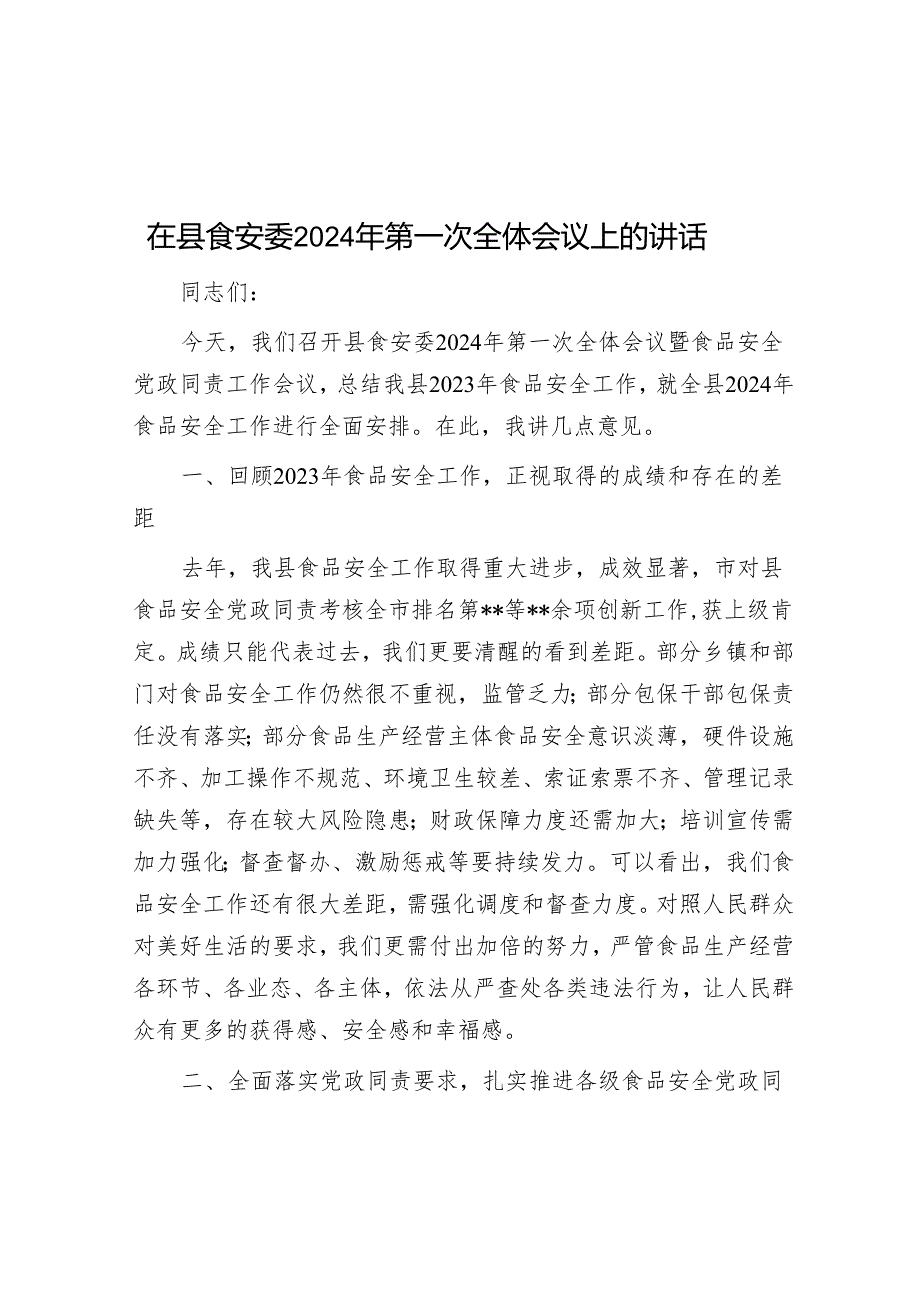 在县食安委2024年第一次全体会议上的讲话

同志们：

今天，我们召开县食安委2024年第一次全体会议暨食品安全党政同责工作会议，总结我县2023年食品安全工作，就全县2024年食品安全工作进行全面安排。在此，我讲几点意见。

一、回顾2023年食品安全工作，正视取得的成绩和存在的差距

去年，我县食品安全工作取得重大进步，成效显著，市对县食品安全党政同责考核全市排名第**等**余项创新工作，获上级肯定。成绩只能代表过去，我们更要清醒的看到差距。部分乡镇和部门对食品安全工作仍然很不重视，监管乏力；部分包保干部包保责任没有落实；部分食品生产经营主体食品安全意识淡薄，硬件设施不齐、加工操作不规范、环境卫生较差、索证索票不齐、管理记录缺失等，存在较大风险隐患；财政保障力度还需加大；培训宣传需加力强化；督查督办、激励惩戒等要持续发力。可以看出，我们食品安全工作还有很大差距，需强化调度和督查力度。对照人民群众对美好生活的要求，我们更需付出加倍的努力，严管食品生产经营各环节、各业态、各主体，依法从严查处各类违法行为，让人民群众有更多的获得感、安全感和幸福感。

二、全面落实党政同责要求，扎实推进各级食品安全党政同